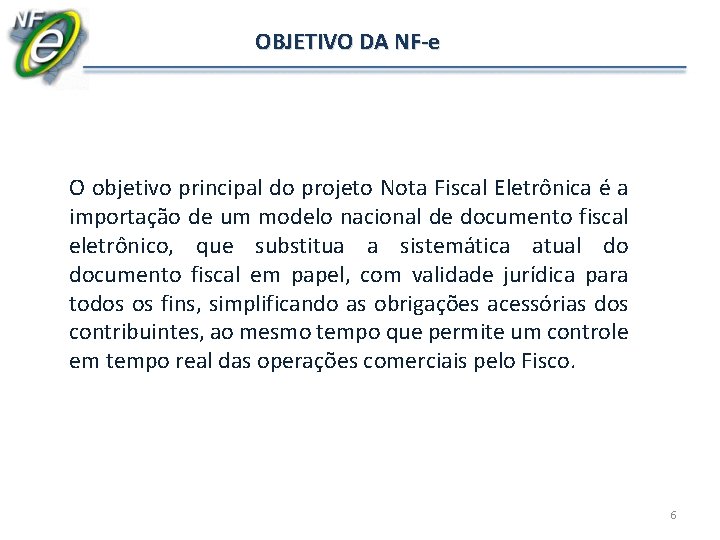 NF e

OBJETIVO DA NF-e

O objetivo principal do projeto Nota Fiscal Eletrônica é a importação de um modelo nacional de documento fiscal eletrônico, que substitua a sistemática atual do documento fiscal em papel, com validade jurídica para todos os fins, simplificando as obrigações acessórias dos contribuintes, ao mesmo tempo que permite um controle em tempo real das operações comerciais pelo Fisco.

6